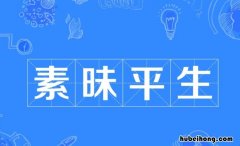 素昧平生

hubeihong.com